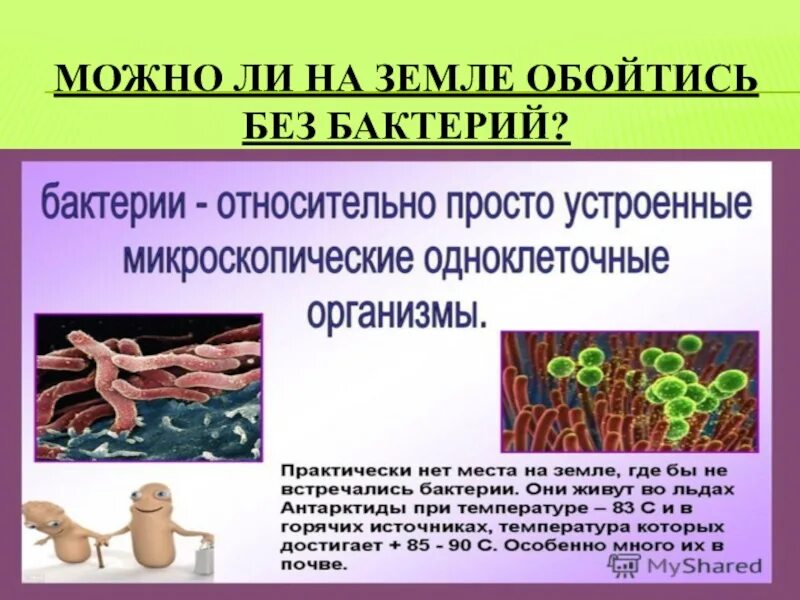 МОЖНО ЛИ НА ЗЕМЛЕ ОБОЙТИСЬ БЕЗ БАКТЕРИЙ?

бактерии - относительно просто устроенные микроскопические одноклеточные организмы.

Практически нет места на земле, где бы не встречались бактерии. Они живут во льдах Антарктиды при температуре – 83 С и в горячих источниках, температура которых достигает + 85 - 90 С. Особенно много их в почве.

MyShared